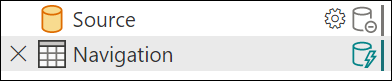 Source

Navigation